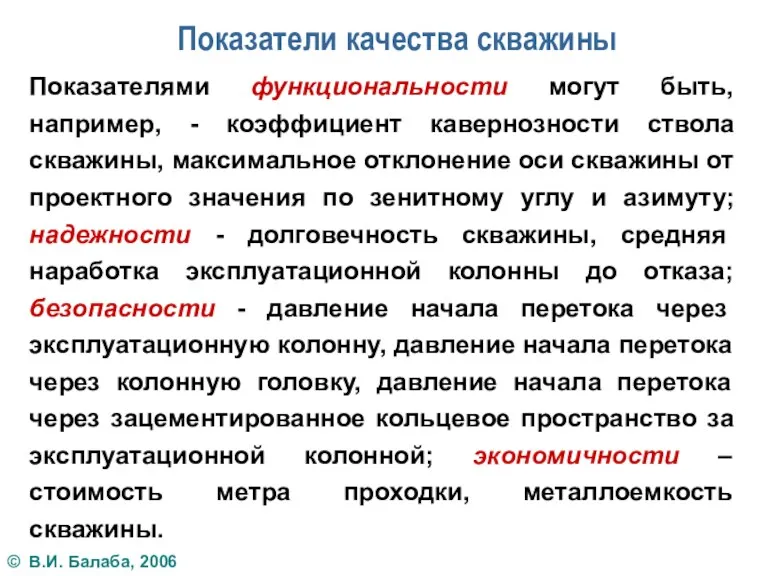 Показатели качества скважины

Показателями функциональности могут быть, например, - коэффициент кавернозности ствола скважины, максимальное отклонение оси скважины от проектного значения по зенитному углу и азимуту; надежности - долговечность скважины, средняя наработка эксплуатационной колонны до отказа; безопасности - давление начала перетока через эксплуатационную колонну, давление начала перетока через колонную головку, давление начала перетока через зацементированное кольцевое пространство за эксплуатационной колонной; экономичности – стоимость метра проходки, металлоемкость скважины.

© В.И. Балаба, 2006